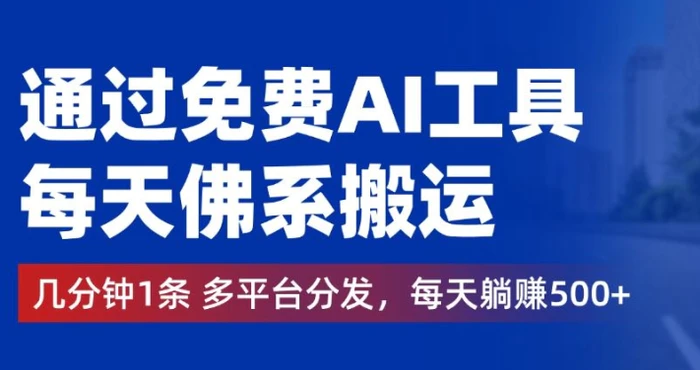 通过免费AI工具
每天佛系搬运

几分钟1条 多平台分发，每天躺赚500+